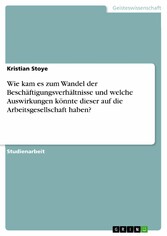 Geisteswissenschaft

Kristian Stoye

Wie kam es zum Wandel der Beschäftigungsverhältnisse und welche Auswirkungen könnte dieser auf die Arbeitsgesellschaft haben?

Studienarbeit

GRIN